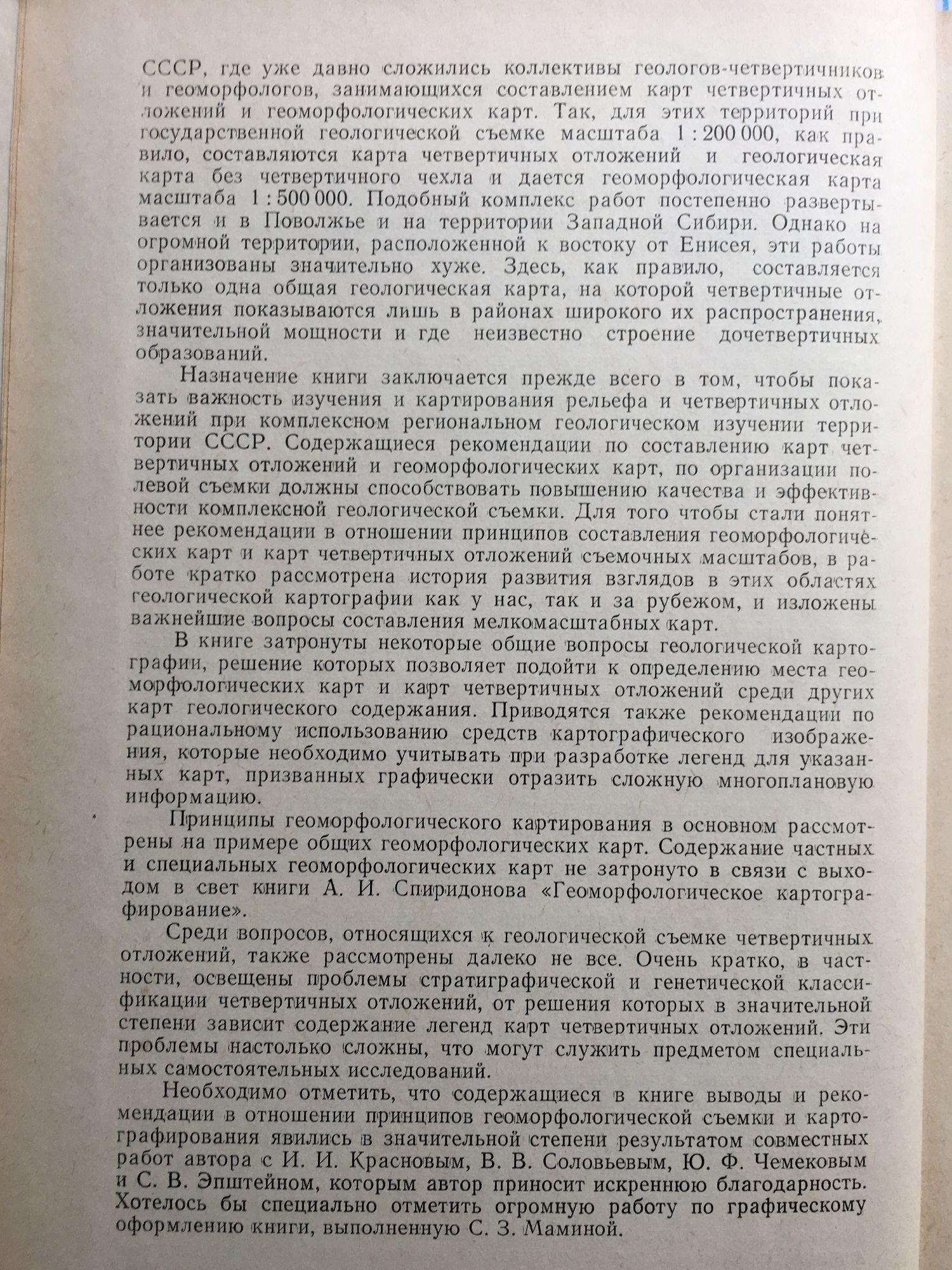 СССР, где уже давно сложились коллективы геологов-четвертичников и геоморфологов, занимающихся составлением карт четвертичных отложений и геоморфологических карт. Так, для этих территорий при государственной геологической съемке масштаба 1 : 200 000, как правило, составляются карта четвертичных отложений и геологическая карта без четвертичного чехла и дается геоморфологическая карта масштаба 1 : 500 000. Подобный комплекс работ постепенно развертывается и в Поволжье и на территории Западной Сибири. Однако на огромной территории, расположенной к востоку от Енисея, эти работы организованы значительно хуже. Здесь, как правило, составляется только одна общая геологическая карта, на которой четвертичные отложения показываются лишь в районах широкого их распространения, значительной мощности и где неизвестно строение дочетвертичных образований.

Назначение книги заключается прежде всего в том, чтобы показать важность изучения и картирования рельефа и четвертичных отложений при комплексном региональном геологическом изучении территории СССР. Содержащиеся рекомендации по составлению карт четвертичных отложений и геоморфологических карт, по организации полевой съемки должны способствовать повышению качества и эффективности комплексной геологической съемки. Для того чтобы стали понятнее рекомендации в отношении принципов составления геоморфологических карт и карт четвертичных отложений съемочных масштабов, в работе кратко рассмотрена история развития взглядов в этих областях геологической картографии как у нас, так и за рубежом, и изложены важнейшие вопросы составления мелкомасштабных карт.

В книге затронуты некоторые общие вопросы геологической картографии, решение которых позволяет подойти к определению места геоморфологических карт и карт четвертичных отложений среди других карт геологического содержания. Приводятся также рекомендации по рациональному использованию средств картографического изображения, которые необходимо учитывать при разработке легенд для указанных карт, призванных графически отразить сложную многоплановую информацию.

Принципы геоморфологического картирования в основном рассмотрены на примере общих геоморфологических карт. Содержание частных и специальных геоморфологических карт не затронуто в связи с выходом в свет книги А. И. Спиридонова «Геоморфологическое картографирование».

Среди вопросов, относящихся к геологической съемке четвертичных отложений, также рассмотрены далеко не все. Очень кратко, в частности, освещены проблемы стратиграфической и генетической классификации четвертичных отложений, от решения которых в значительной степени зависит содержание легенд карт четвертичных отложений. Эти проблемы настолько сложны, что могут служить предметом специальных самостоятельных исследований.

Необходимо отметить, что содержащиеся в книге выводы и рекомендации в отношении принципов геоморфологической съемки и картографирования явились в значительной степени результатом совместных работ автора с И. И. Красновым, В. В. Соловьевым, Ю. Ф. Чемековым и С. В. Эпштейном, которым автор приносит искреннюю благодарность. Хотелось бы специально отметить огромную работу по графическому оформлению книги, выполненную С. З. Маминой.